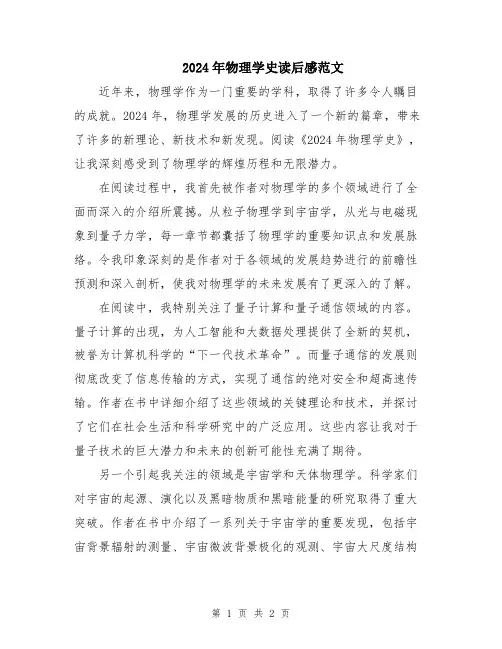 2024年物理学史读后感范文

近年来，物理学作为一门重要的学科，取得了许多令人瞩目的成就。2024年，物理学发展的历史进入了一个新的篇章，带来了许多的新理论、新技术和新发现。阅读《2024年物理学史》，让我深刻感受到了物理学的辉煌历程和无限潜力。

在阅读过程中，我首先被作者对物理学的多个领域进行了全面而深入的介绍所震撼。从粒子物理学到宇宙学，从光与电磁现象到量子力学，每一章节都囊括了物理学的重要知识点和发展脉络。令我印象深刻的是作者对于各领域的发展趋势进行的前瞻性预测和深入剖析，使我对物理学的未来发展有了更深入的了解。

在阅读中，我特别关注了量子计算和量子通信领域的内容。量子计算的出现，为人工智能和大数据处理提供了全新的契机，被誉为计算机科学的“下一代技术革命”。而量子通信的发展则彻底改变了信息传输的方式，实现了通信的绝对安全和超高速传输。作者在书中详细介绍了这些领域的关键理论和技术，并探讨了它们在社会生活和科学研究中的广泛应用。这些内容让我对于量子技术的巨大潜力和未来的创新可能性充满了期待。

另一个引起我关注的领域是宇宙学和天体物理学。科学家们对宇宙的起源、演化以及黑暗物质和黑暗能量的研究取得了重大突破。作者在书中介绍了一系列关于宇宙学的重要发现，包括宇宙背景辐射的测量、宇宙微波背景极化的观测、宇宙大尺度结构

第 1 页 共 2 页